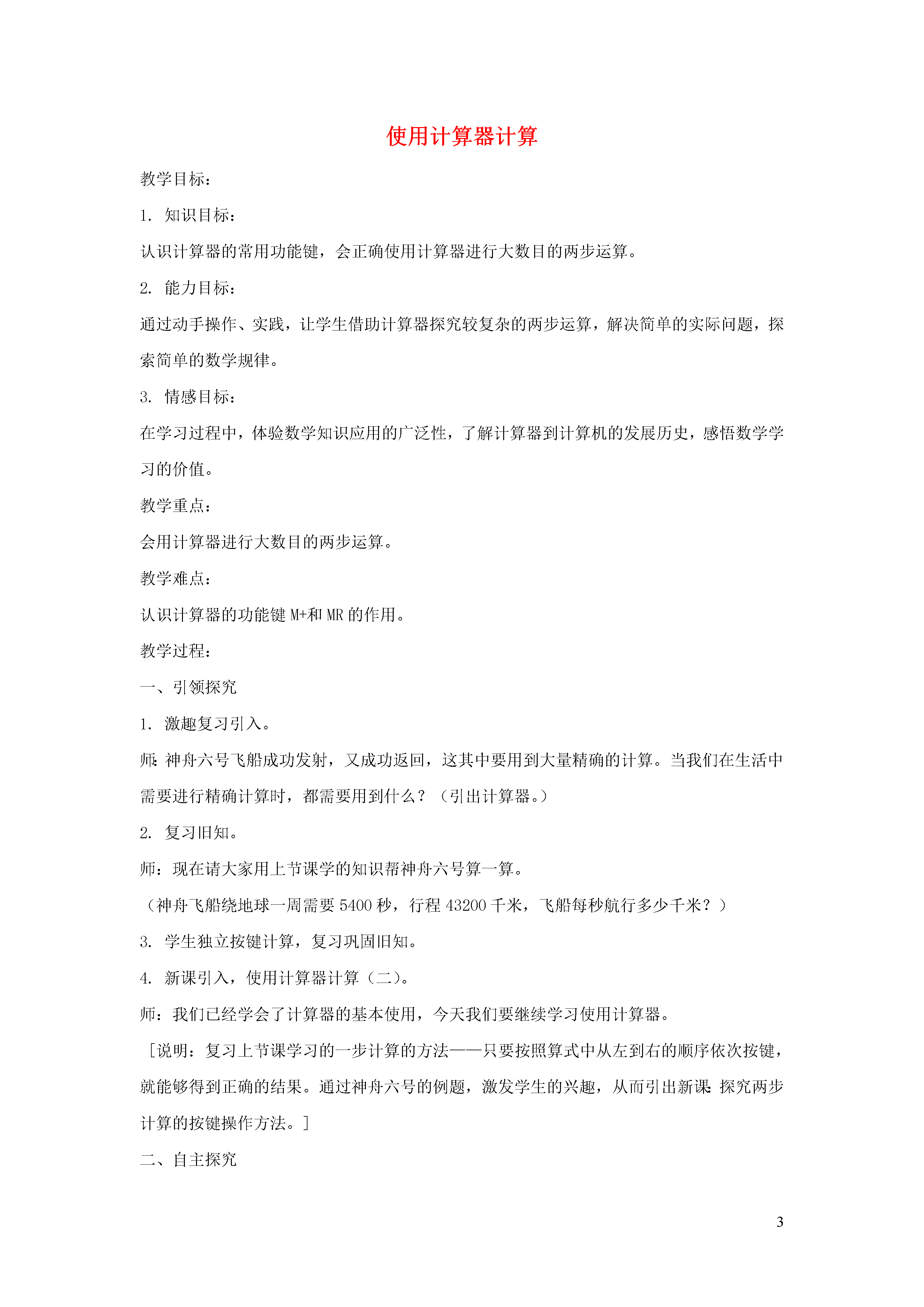 使用计算器计算

教学目标：

1. 知识目标：

认识计算器的常用功能键，会正确使用计算器进行大数目的两步运算。

2. 能力目标：

通过动手操作、实践，让学生借助计算器探究较复杂的两步运算，解决简单的实际问题，探索简单的数学规律。

3. 情感目标：

在学习过程中，体验数学知识应用的广泛性，了解计算器到计算机的发展历史，感悟数学学习的价值。

教学重点：

会用计算器进行大数目的两步运算。

教学难点：

认识计算器的功能键 M+和 MR 的作用。

教学过程：

一、引领探究

1. 激趣复习引入。

师：神舟六号飞船成功发射，又成功返回，这其中要用到大量精确的计算。当我们在生活中需要进行精确计算时，都需要用到什么？（引出计算器。）

2. 复习旧知。

师：现在请大家用上节课学的知识帮神舟六号算一算。

（神舟飞船绕地球一周需要 5400 秒，行程 43200 千米，飞船每秒航行多少千米？）

3. 学生独立按键计算，复习巩固旧知。

4. 新课引入，使用计算器计算（二）。

师：我们已经学会了计算器的基本使用，今天我们要继续学习使用计算器。

［说明：复习上节课学习的一步计算的方法——只要按照算式中从左到右的顺序依次按键，就能够得到正确的结果。通过神舟六号的例题，激发学生的兴趣，从而引出新课：探究两步计算的按键操作方法。］

二、自主探究

3